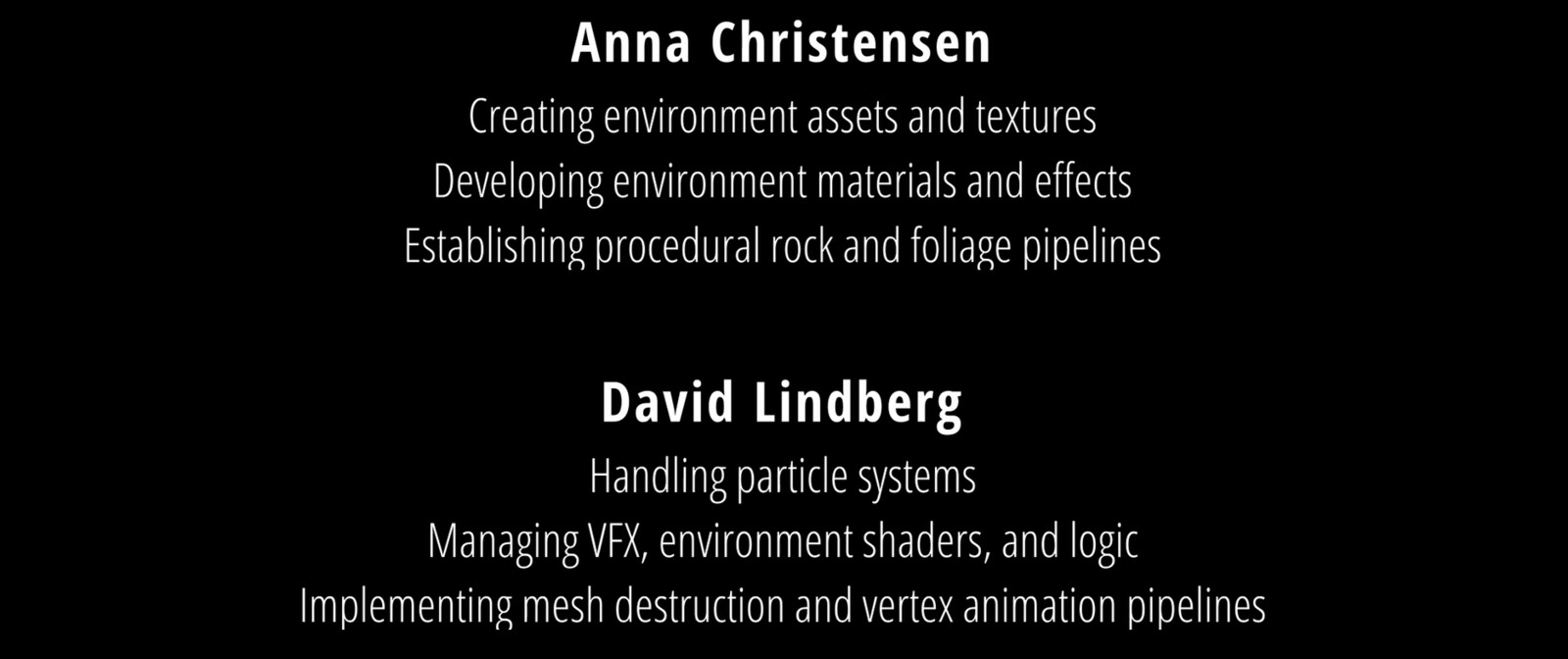 Anna Christensen

Creating environment assets and textures
Developing environment materials and effects
Establishing procedural rock and foliage pipelines

David Lindberg

Handling particle systems
Managing VFX, environment shaders, and logic
Implementing mesh destruction and vertex animation pipelines